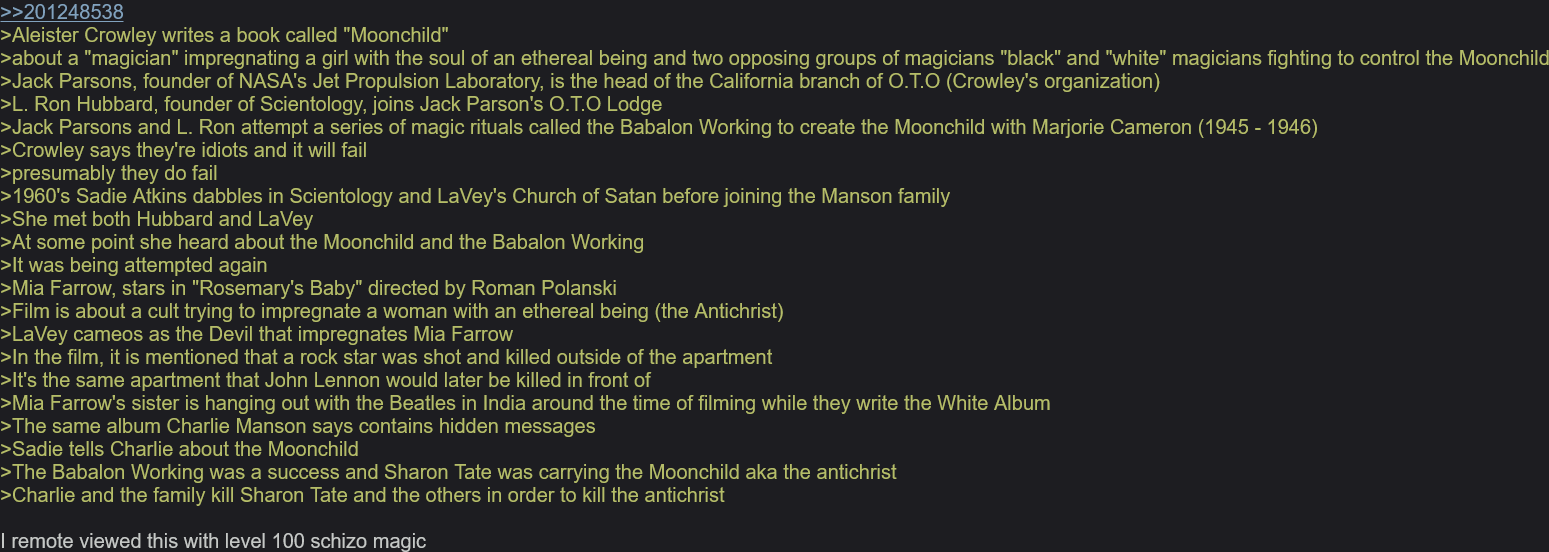 >>201248538
>Aleister Crowley writes a book called "Moonchild"
>about a "magician" impregnating a girl with the soul of an ethereal being and two opposing groups of magicians "black" and "white" magicians fighting to control the Moonchild
>Jack Parsons, founder of NASA's Jet Propulsion Laboratory, is the head of the California branch of O.T.O (Crowley's organization)
>L. Ron Hubbard, founder of Scientology, joins Jack Parson's O.T.O Lodge
>Jack Parsons and L. Ron attempt a series of magic rituals called the Babalon Working to create the Moonchild with Marjorie Cameron (1945 - 1946)
>Crowley says they're idiots and it will fail
>presumably they do fail
>1960's Sadie Atkins dabbles in Scientology and LaVey's Church of Satan before joining the Manson family
>She met both Hubbard and LaVey
>At some point she heard about the Moonchild and the Babalon Working
>It was being attempted again
>Mia Farrow, stars in "Rosemary's Baby" directed by Roman Polanski
>Film is about a cult trying to impregnate a woman with an ethereal being (the Antichrist)
>LaVey cameos as the Devil that impregnates Mia Farrow
>In the film, it is mentioned that a rock star was shot and killed outside of the apartment
>It's the same apartment that John Lennon would later be killed in front of
>Mia Farrow's sister is hanging out with the Beatles in India around the time of filming while they write the White Album
>The same album Charlie Manson says contains hidden messages
>Sadie tells Charlie about the Moonchild
>The Babalon Working was a success and Sharon Tate was carrying the Moonchild aka the antichrist
>Charlie and the family kill Sharon Tate and the others in order to kill the antichrist

I remote viewed this with level 100 schizo magic